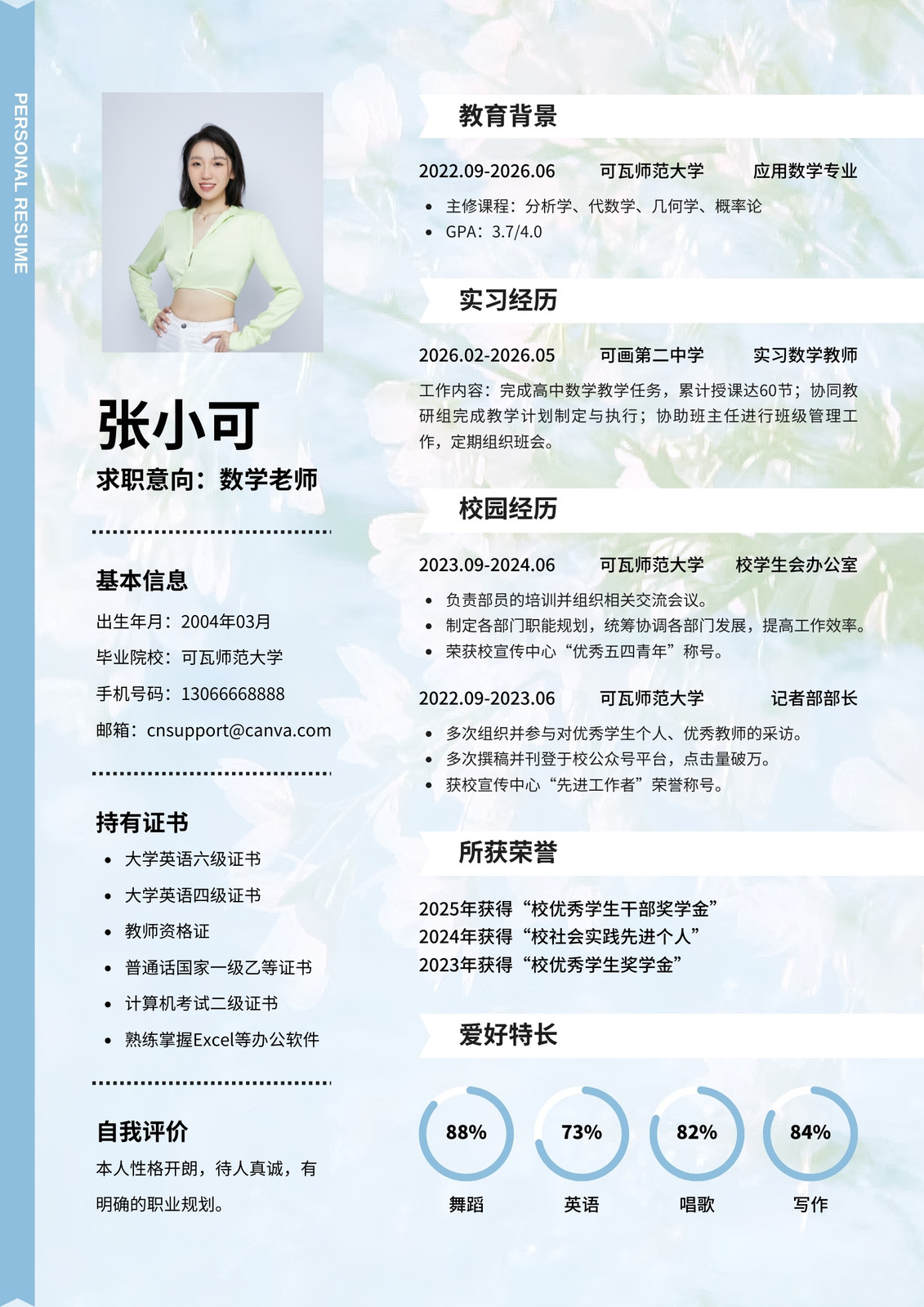 PERSONAL RESUME

张小可

求职意向：数学老师

基本信息

出生年月：2004年03月

毕业院校：可瓦师范大学

手机号码：13066668888

邮箱：cnsupport@canva.com

持有证书

- 大学英语六级证书
- 大学英语四级证书
- 教师资格证
- 普通话国家一级乙等证书
- 计算机考试二级证书
- 熟练掌握Excel等办公软件

自我评价

本人性格开朗，待人真诚，有明确的职业规划。

教育背景

2022.09-2026.06 可瓦师范大学 应用数学专业

- 主修课程：分析学、代数学、几何学、概率论
- GPA：3.7/4.0

实习经历

2026.02-2026.05 可画第二中学 实习数学教师

工作内容：完成高中数学教学任务，累计授课达60节；协同教研组完成教学计划制定与执行；协助班主任进行班级管理工作，定期组织班会。

校园经历

2023.09-2024.06 可瓦师范大学 校学生会办公室

- 负责部员的培训并组织相关交流会议。
- 制定各部门职能规划，统筹协调各部门发展，提高工作效率。
- 荣获校宣传中心“优秀五四青年”称号。

2022.09-2023.06 可瓦师范大学 记者部部长

- 多次组织并参与对优秀学生个人、优秀教师的采访。
- 多次撰稿并刊登于校公众号平台，点击量破万。
- 获校宣传中心“先进工作者”荣誉称号。

所获荣誉

2025年获得“校优秀学生干部奖学金”
2024年获得“校社会实践先进个人”
2023年获得“校优秀学生奖学金”

爱好特长

88% 舞蹈
73% 英语
82% 唱歌
84% 写作